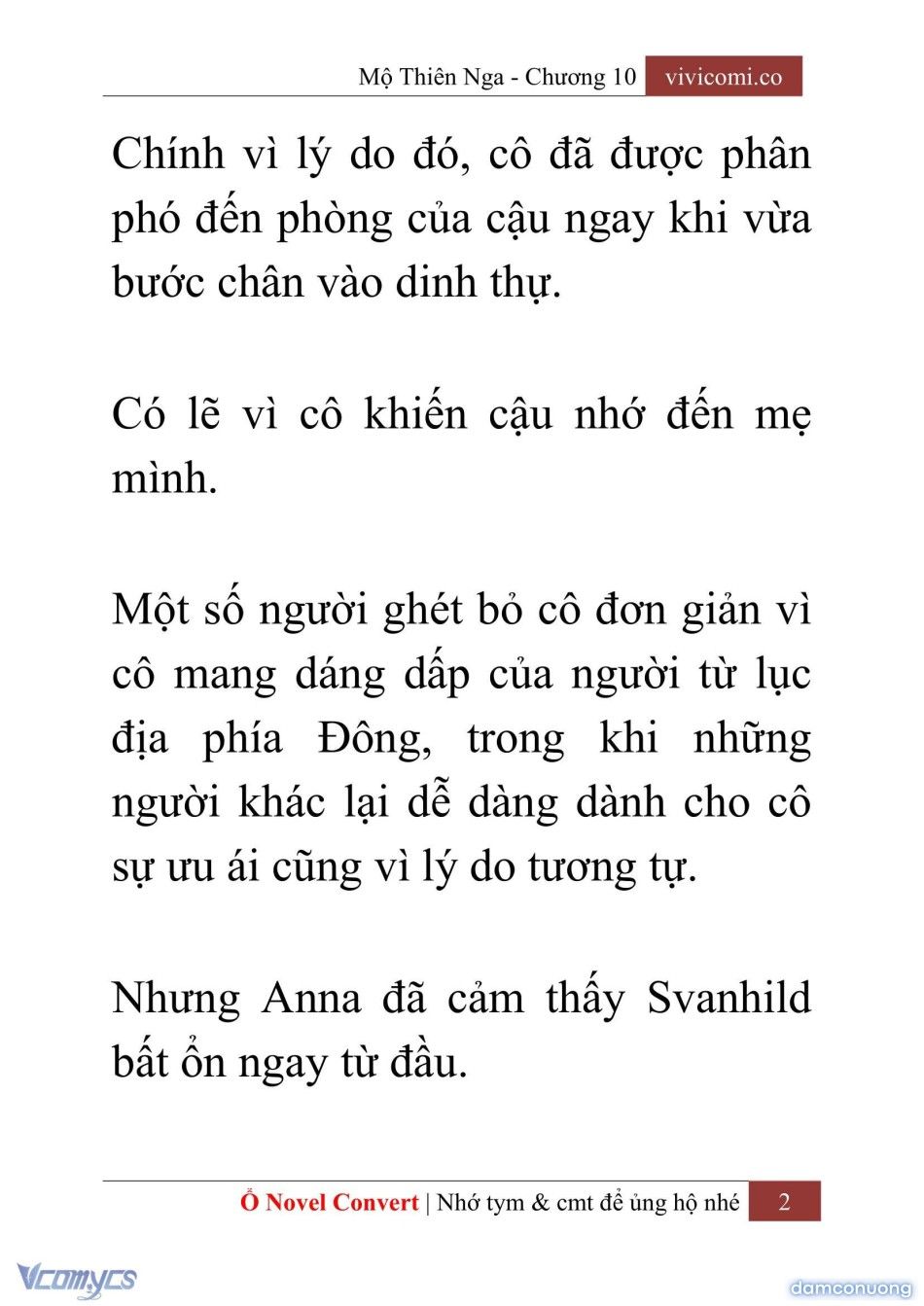 Mộ Thiên Nga - Chương 10 vivicomi.co

Chính vì lý do đó, cô đã được phân phó đến phòng của cậu ngay khi vừa bước chân vào dinh thự.

Có lẽ vì cô khiến cậu nhớ đến mẹ mình.

Một số người ghét bỏ cô đơn giản vì cô mang dáng dấp của người từ lục địa phía Đông, trong khi những người khác lại dễ dàng dành cho cô sự ưu ái cũng vì lý do tương tự.

Nhưng Anna đã cảm thấy Svanhild bất ổn ngay từ đầu.

Ổ Novel Convert | Nhớ tym & cmt để ủng hộ nhé 2

Vcomycs

damconuong